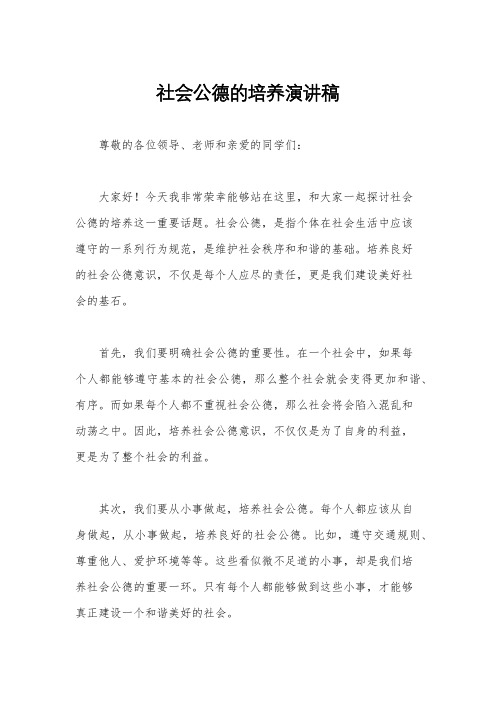 社会公德的培养演讲稿

尊敬的各位领导、老师和亲爱的同学们：

大家好！今天我非常荣幸能够站在这里，和大家一起探讨社会公德的培养这一重要话题。社会公德，是指个体在社会生活中应该遵守的一系列行为规范，是维护社会秩序和和谐的基础。培养良好的社会公德意识，不仅是每个人应尽的责任，更是我们建设美好社会的基石。

首先，我们要明确社会公德的重要性。在一个社会中，如果每个人都能够遵守基本的社会公德，那么整个社会就会变得更加和谐、有序。而如果每个人都不重视社会公德，那么社会将会陷入混乱和动荡之中。因此，培养社会公德意识，不仅仅是为了自身的利益，更是为了整个社会的利益。

其次，我们要从小事做起，培养社会公德。每个人都应该从自身做起，从小事做起，培养良好的社会公德。比如，遵守交通规则、尊重他人、爱护环境等等。这些看似微不足道的小事，却是我们培养社会公德的重要一环。只有每个人都能够做到这些小事，才能够真正建设一个和谐美好的社会。